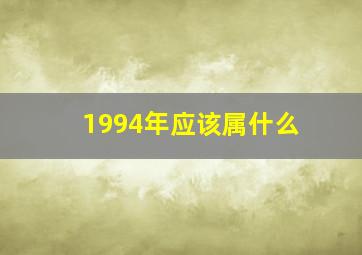 1994年应该属什么